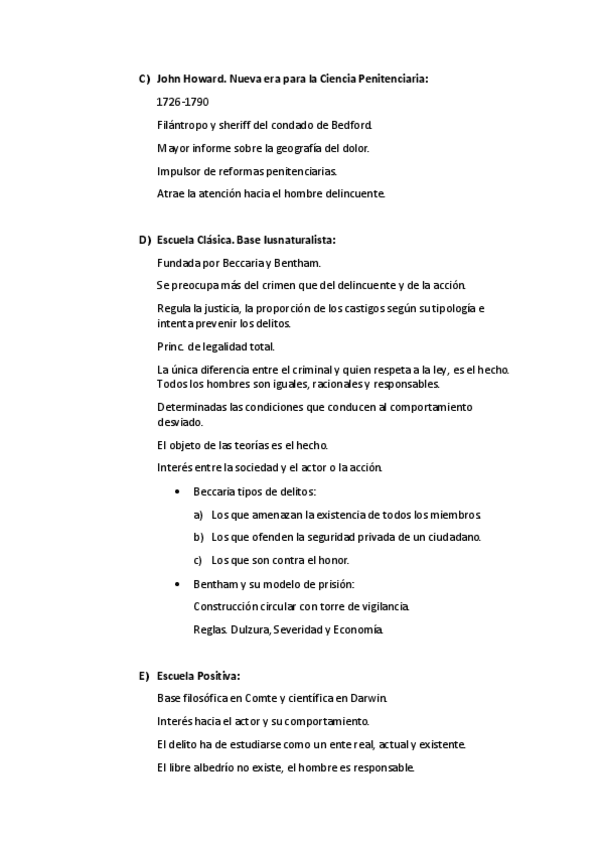 C) John Howard. Nueva era para la Ciencia Penitenciaria:

1726-1790

Filántropo y sheriff del condado de Bedford.

Mayor informe sobre la geografía del dolor.

Impulsor de reformas penitenciarias.

Atrae la atención hacia el hombre delincuente.

D) Escuela Clásica. Base Iusnaturalista:

Fundada por Beccaria y Bentham.

Se preocupa más del crimen que del delincuente y de la acción.

Regula la justicia, la proporción de los castigos según su tipología e intenta prevenir los delitos.

Princ. de legalidad total.

La única diferencia entre el criminal y quien respeta a la ley, es el hecho. Todos los hombres son iguales, racionales y responsables.

Determinadas las condiciones que conducen al comportamiento desviado.

El objeto de las teorías es el hecho.

Interés entre la sociedad y el actor o la acción.

• Beccaria tipos de delitos:

a) Los que amenazan la existencia de todos los miembros.

b) Los que ofenden la seguridad privada de un ciudadano.

c) Los que son contra el honor.

• Bentham y su modelo de prisión:

Construcción circular con torre de vigilancia.

Reglas. Dulzura, Severidad y Economía.

E) Escuela Positiva:

Base filosófica en Comte y científica en Darwin.

Interés hacia el actor y su comportamiento.

El delito ha de estudiarse como un ente real, actual y existente.

El libre albedrío no existe, el hombre es responsable.